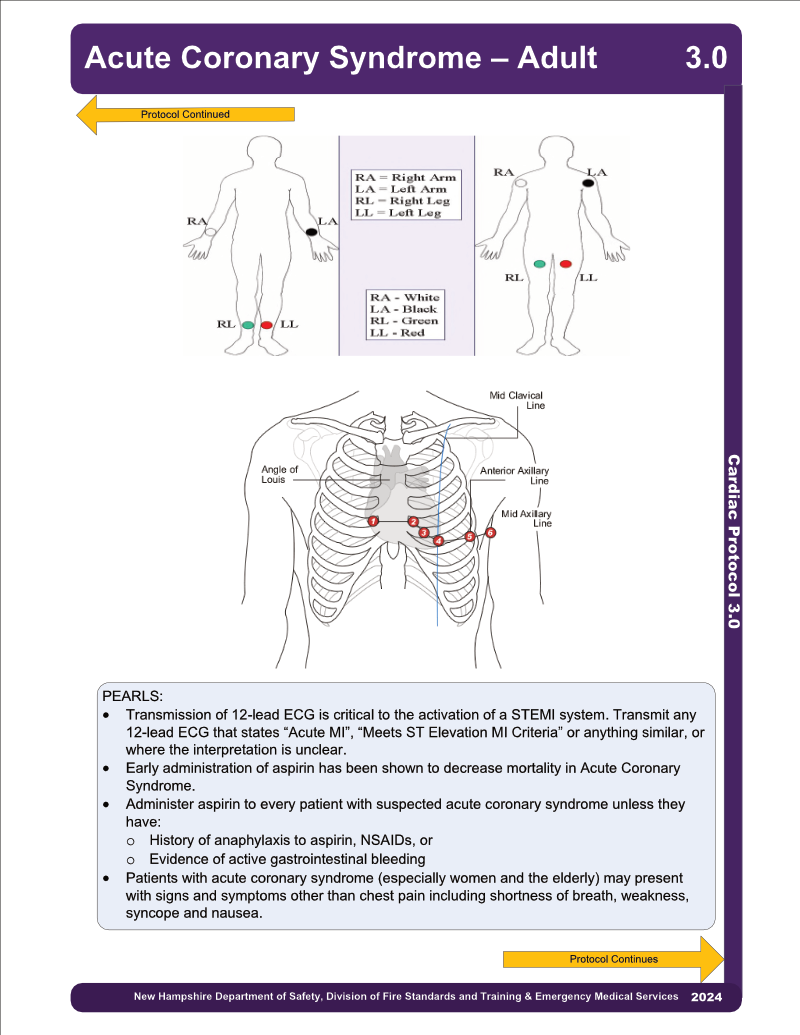 Acute Coronary Syndrome – Adult 3.0

Protocol Continued

RA
LA
RL
LL

RA = Right Arm
LA = Left Arm
RL = Right Leg
LL = Left Leg

RA - White
LA - Black
RL - Green
LL - Red

RA
LA
RL
LL

Mid Clavical Line
Angle of Louis
Anterior Axillary Line
Mid Axillary Line
1
2
3
4
5
6

Cardiac Protocol 3.0

PEARLS:
• Transmission of 12-lead ECG is critical to the activation of a STEMI system. Transmit any 12-lead ECG that states “Acute MI”, “Meets ST Elevation MI Criteria” or anything similar, or where the interpretation is unclear.
• Early administration of aspirin has been shown to decrease mortality in Acute Coronary Syndrome.
• Administer aspirin to every patient with suspected acute coronary syndrome unless they have:
 o History of anaphylaxis to aspirin, NSAIDs, or
 o Evidence of active gastrointestinal bleeding
• Patients with acute coronary syndrome (especially women and the elderly) may present with signs and symptoms other than chest pain including shortness of breath, weakness, syncope and nausea.

Protocol Continues

New Hampshire Department of Safety, Division of Fire Standards and Training & Emergency Medical Services 2024